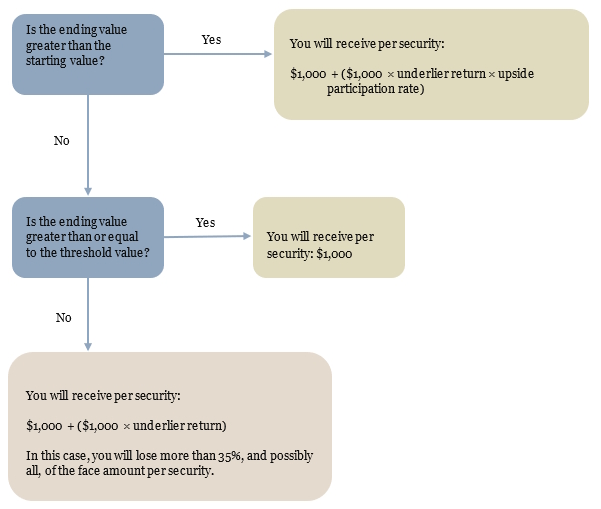 Is the ending value greater than the starting value?

Yes

You will receive per security:

\$1,000 + (\$1,000 × underlier return × upside participation rate)

No

Is the ending value greater than or equal to the threshold value?

Yes

You will receive per security: \$1,000

No

You will receive per security:

\$1,000 + (\$1,000 × underlier return)

In this case, you will lose more than 35%, and possibly all, of the face amount per security.